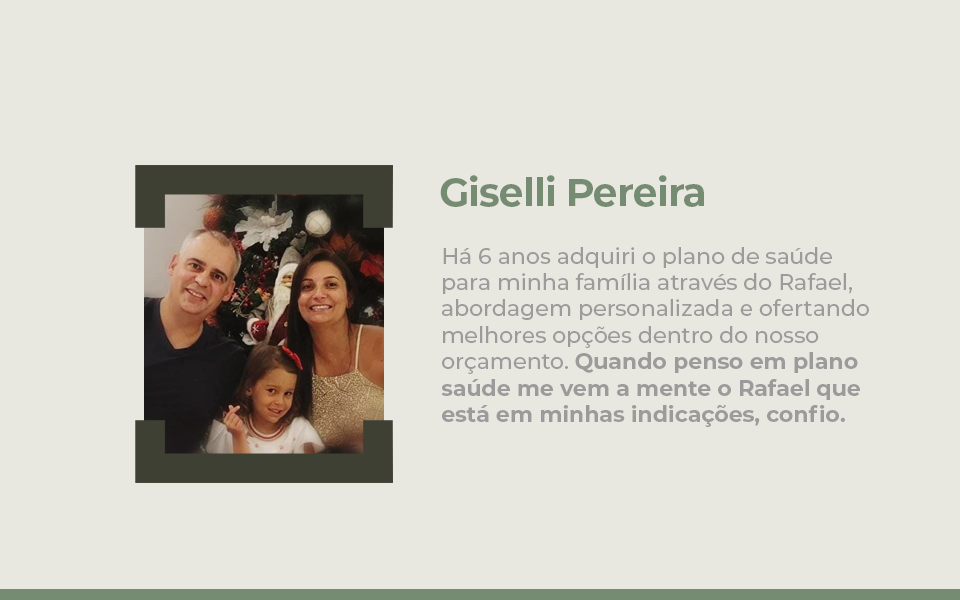 Giselli Pereira

Há 6 anos adquiri o plano de saúde para minha família através do Rafael, abordagem personalizada e ofertando melhores opções dentro do nosso orçamento. Quando penso em plano saúde me vem a mente o Rafael que está em minhas indicações, confio.